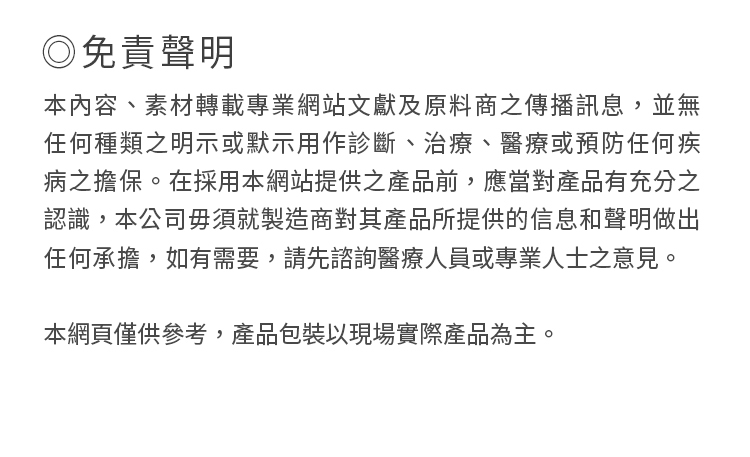 ◎免責聲明

本內容、素材轉載專業網站文獻及原料商之傳播訊息，並無任何種類之明示或默示用作診斷、治療、醫療或預防任何疾病之擔保。在採用本網站提供之產品前，應當對產品有充分之認識，本公司毋須就製造商對其產品所提供的信息和聲明做出任何承擔，如有需要，請先諮詢醫療人員或專業人士之意見。

本網頁僅供參考，產品包裝以現場實際產品為主。